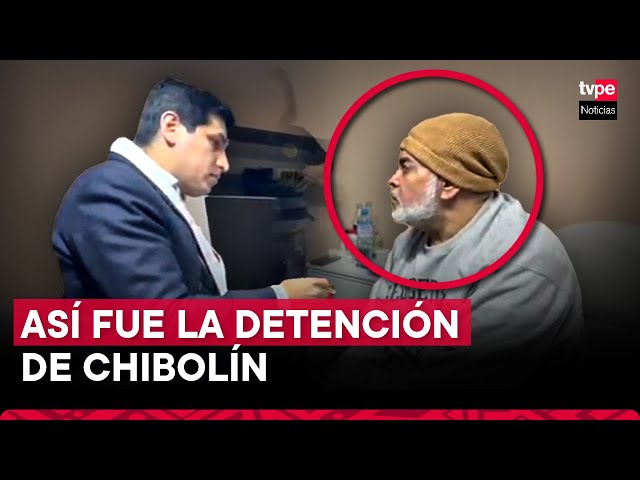 tvpe
Noticias

ASÍ FUE LA DETENCIÓN
DE CHIBOLÍN